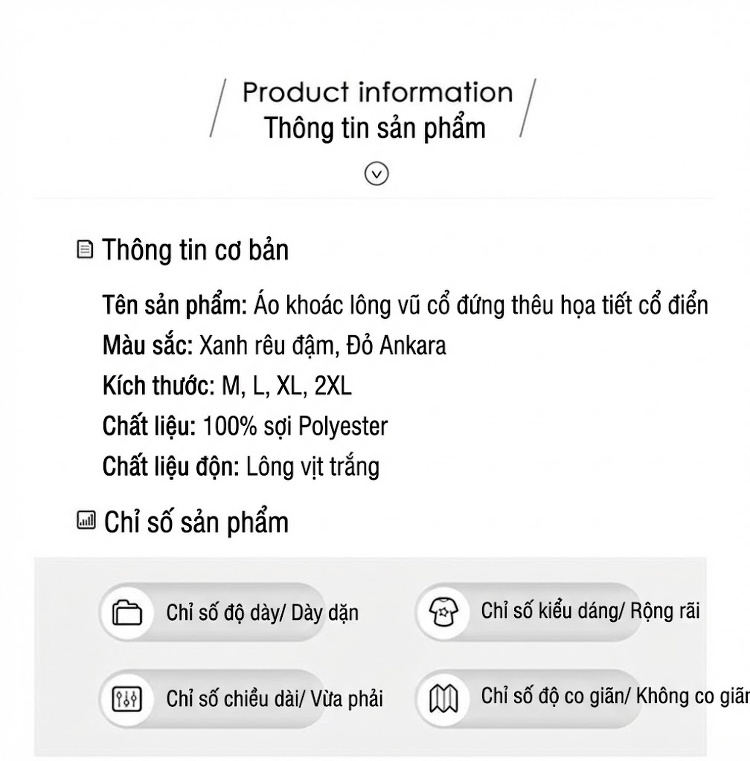 Product information
Thông tin sản phẩm

Thông tin cơ bản

Tên sản phẩm: Áo khoác lông vũ cổ đứng thêu họa tiết cổ điển
Màu sắc: Xanh rêu đậm, Đỏ Ankara
Kích thước: M, L, XL, 2XL
Chất liệu: 100% sợi Polyester
Chất liệu độn: Lông vịt trắng

Chỉ số sản phẩm

Chỉ số độ dày/ Dày dặn
Chỉ số kiểu dáng/ Rộng rãi
Chỉ số chiều dài/ Vừa phải
Chỉ số độ co giãn/ Không co giãn